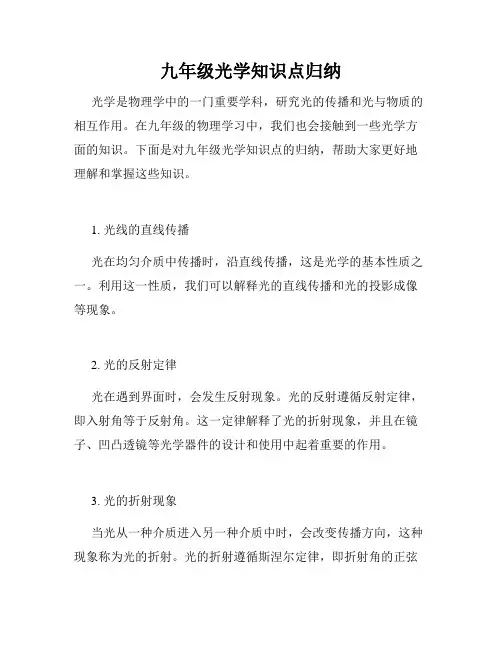 九年级光学知识点归纳

光学是物理学中的一门重要学科，研究光的传播和光与物质的相互作用。在九年级的物理学习中，我们也会接触到一些光学方面的知识。下面是对九年级光学知识点的归纳，帮助大家更好地理解和掌握这些知识。

1. 光线的直线传播

光在均匀介质中传播时，沿直线传播，这是光学的基本性质之一。利用这一性质，我们可以解释光的直线传播和光的投影成像等现象。

2. 光的反射定律

光在遇到界面时，会发生反射现象。光的反射遵循反射定律，即入射角等于反射角。这一定律解释了光的折射现象，并且在镜子、凹凸透镜等光学器件的设计和使用中起着重要的作用。

3. 光的折射现象

当光从一种介质进入另一种介质中时，会改变传播方向，这种现象称为光的折射。光的折射遵循斯涅尔定律，即折射角的正弦